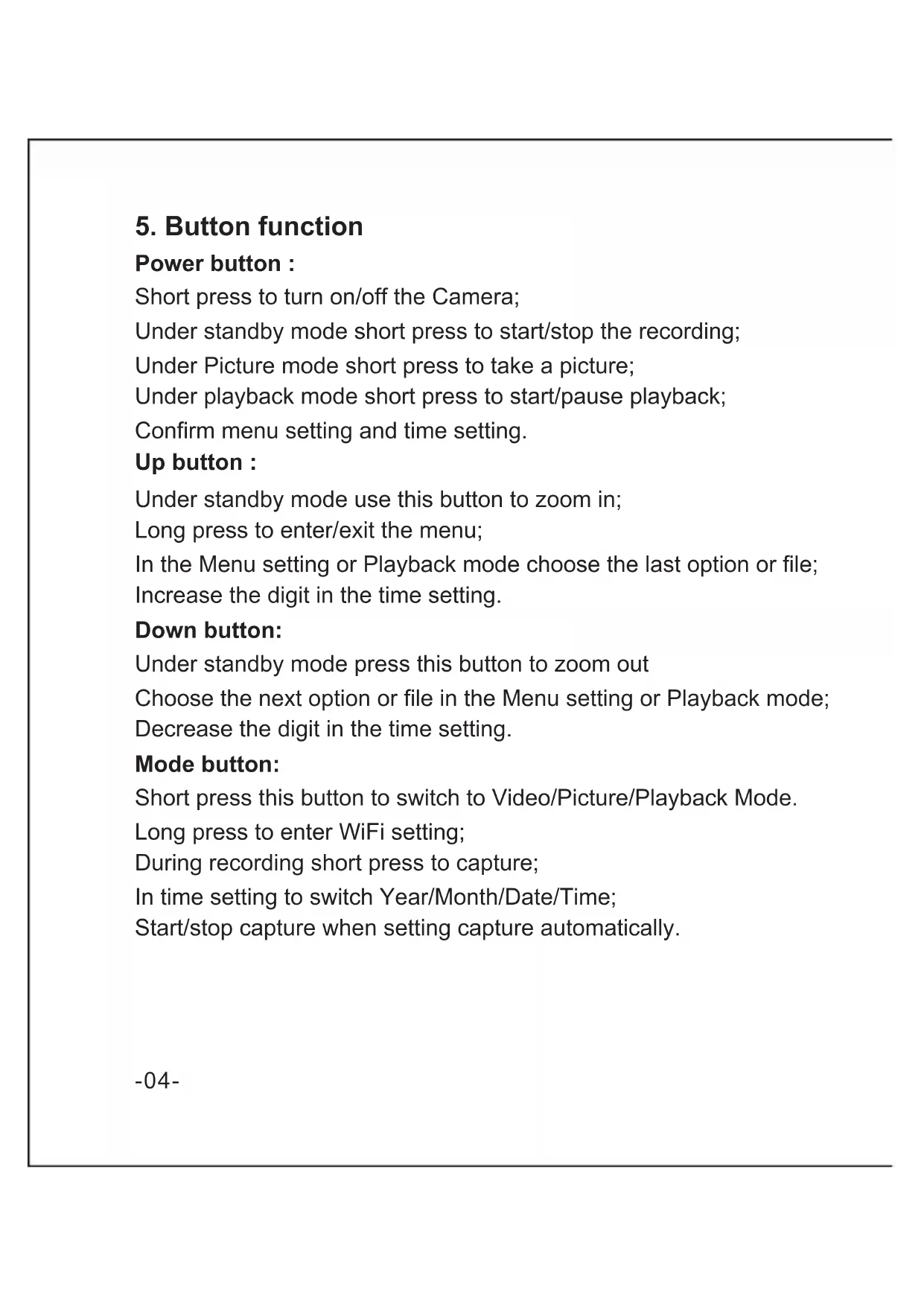 5. Button function

Power button :

Short press to turn on/off the Camera;
Under standby mode short press to start/stop the recording;
Under Picture mode short press to take a picture;
Under playback mode short press to start/pause playback;
Confirm menu setting and time setting.

Up button :

Under standby mode use this button to zoom in;
Long press to enter/exit the menu;
In the Menu setting or Playback mode choose the last option or file;
Increase the digit in the time setting.

Down button:

Under standby mode press this button to zoom out
Choose the next option or file in the Menu setting or Playback mode;
Decrease the digit in the time setting.

Mode button:

Short press this button to switch to Video/Picture/Playback Mode.
Long press to enter WiFi setting;
During recording short press to capture;
In time setting to switch Year/Month/Date/Time;
Start/stop capture when setting capture automatically.

-04-